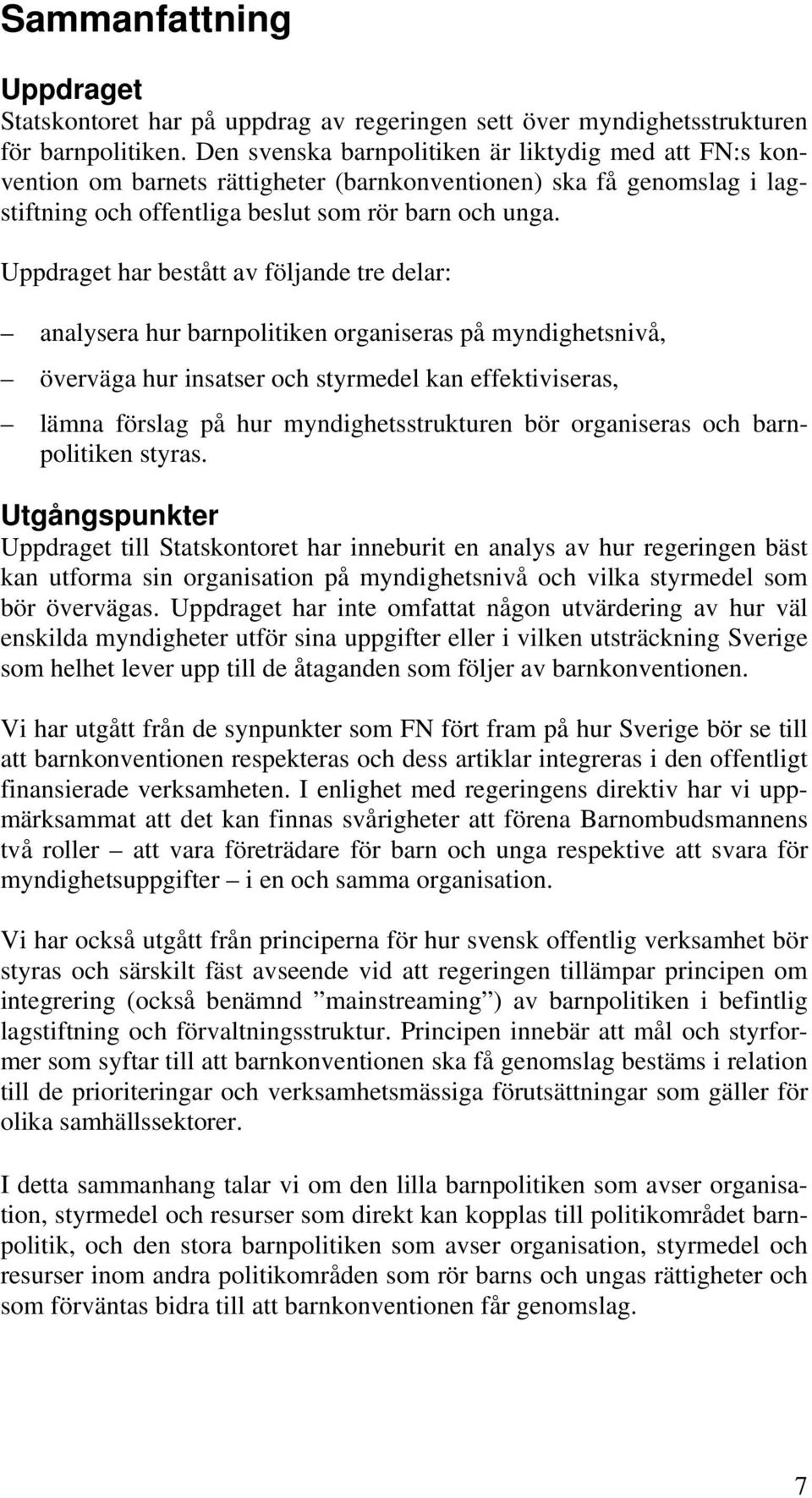 Sammanfattning

Uppdraget

Statskontoret har på uppdrag av regeringen sett över myndighetsstrukturen för barnpolitiken. Den svenska barnpolitiken är liktydig med att FN:s konvention om barnets rättigheter (barnkonventionen) ska få genomslag i lagstiftning och offentliga beslut som rör barn och unga.

Uppdraget har bestått av följande tre delar:

– analysera hur barnpolitiken organiseras på myndighetsnivå,

– överväga hur insatser och styrmedel kan effektiviseras,

– lämna förslag på hur myndighetsstrukturen bör organiseras och barnpolitiken styras.

Utgångspunkter

Uppdraget till Statskontoret har inneburit en analys av hur regeringen bäst kan utforma sin organisation på myndighetsnivå och vilka styrmedel som bör övervägas. Uppdraget har inte omfattat någon utvärdering av hur väl enskilda myndigheter utför sina uppgifter eller i vilken utsträckning Sverige som helhet lever upp till de åtaganden som följer av barnkonventionen.

Vi har utgått från de synpunkter som FN fört fram på hur Sverige bör se till att barnkonventionen respekteras och dess artiklar integreras i den offentligt finansierade verksamheten. I enlighet med regeringens direktiv har vi uppmärksammat att det kan finnas svårigheter att förena Barnombudsmannens två roller – att vara företrädare för barn och unga respektive att svara för myndighetsuppgifter – i en och samma organisation.

Vi har också utgått från principerna för hur svensk offentlig verksamhet bör styras och särskilt fäst avseende vid att regeringen tillämpar principen om integrering (också benämnd ”mainstreaming”) av barnpolitiken i befintlig lagstiftning och förvaltningsstruktur. Principen innebär att mål och styrformer som syftar till att barnkonventionen ska få genomslag bestäms i relation till de prioriteringar och verksamhetsmässiga förutsättningar som gäller för olika samhällssektorer.

I detta sammanhang talar vi om den lilla barnpolitiken som avser organisation, styrmedel och resurser som direkt kan kopplas till politikområdet barnpolitik, och den stora barnpolitiken som avser organisation, styrmedel och resurser inom andra politikområden som rör barns och ungas rättigheter och som förväntas bidra till att barnkonventionen får genomslag.

7